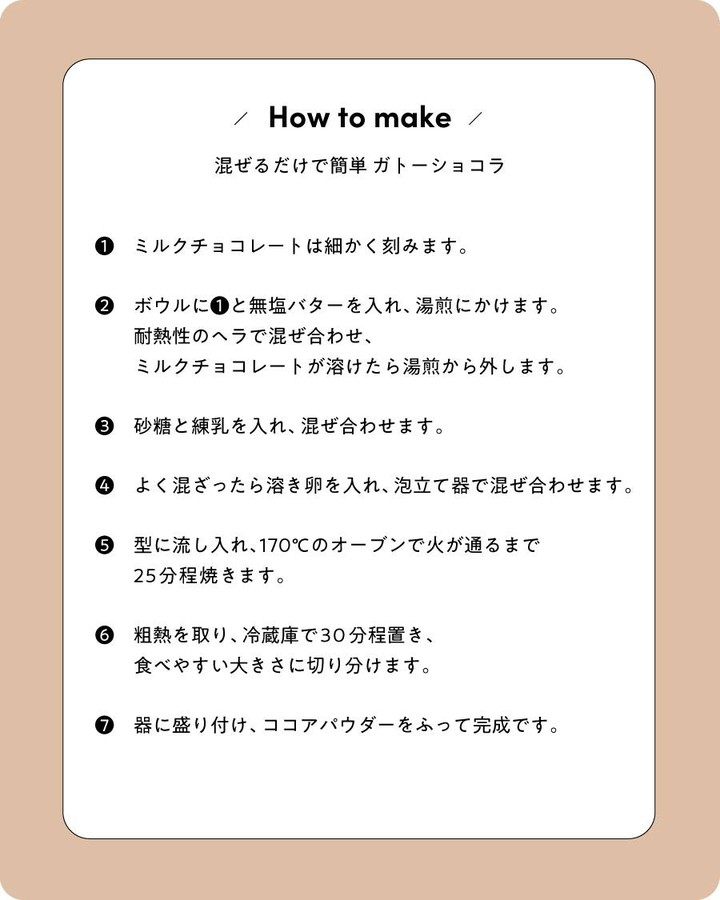 ／ How to make ／

混ぜるだけで簡単 ガトーショコラ

❶ ミルクチョコレートは細かく刻みます。

❷ ボウルに❶と無塩バターを入れ、湯煎にかけます。
耐熱性のヘラで混ぜ合わせ、
ミルクチョコレートが溶けたら湯煎から外します。

❸ 砂糖と練乳を入れ、混ぜ合わせます。

❹ よく混ざったら溶き卵を入れ、泡立て器で混ぜ合わせます。

❺ 型に流し入れ、170℃のオーブンで火が通るまで
25分程焼きます。

❻ 粗熱を取り、冷蔵庫で30分程置き、
食べやすい大きさに切り分けます。

❼ 器に盛り付け、ココアパウダーをふって完成です。